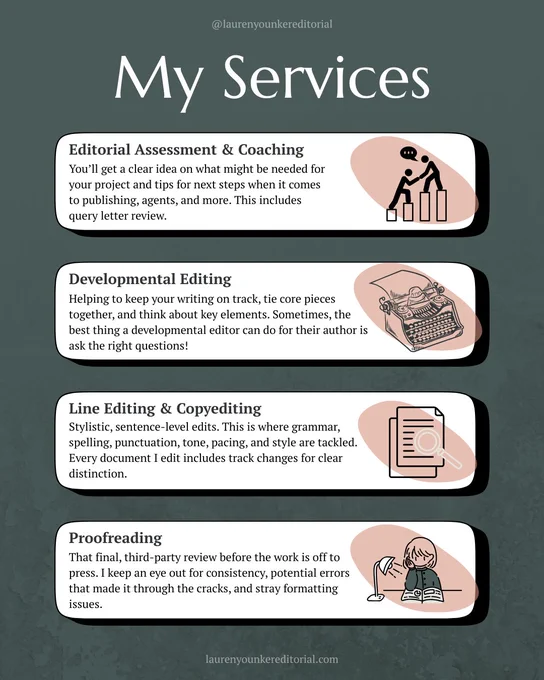 @laurenyounkereditorial

My Services

Editorial Assessment & Coaching

You'll get a clear idea on what might be needed for your project and tips for next steps when it comes to publishing, agents, and more. This includes query letter review.

Developmental Editing

Helping to keep your writing on track, tie core pieces together, and think about key elements. Sometimes, the best thing a developmental editor can do for their author is ask the right questions!

Line Editing & Copyediting

Stylistic, sentence-level edits. This is where grammar, spelling, punctuation, tone, pacing, and style are tackled. Every document I edit includes track changes for clear distinction.

Proofreading

That final, third-party review before the work is off to press. I keep an eye out for consistency, potential errors that made it through the cracks, and stray formatting issues.

laurenyounkereditorial.com